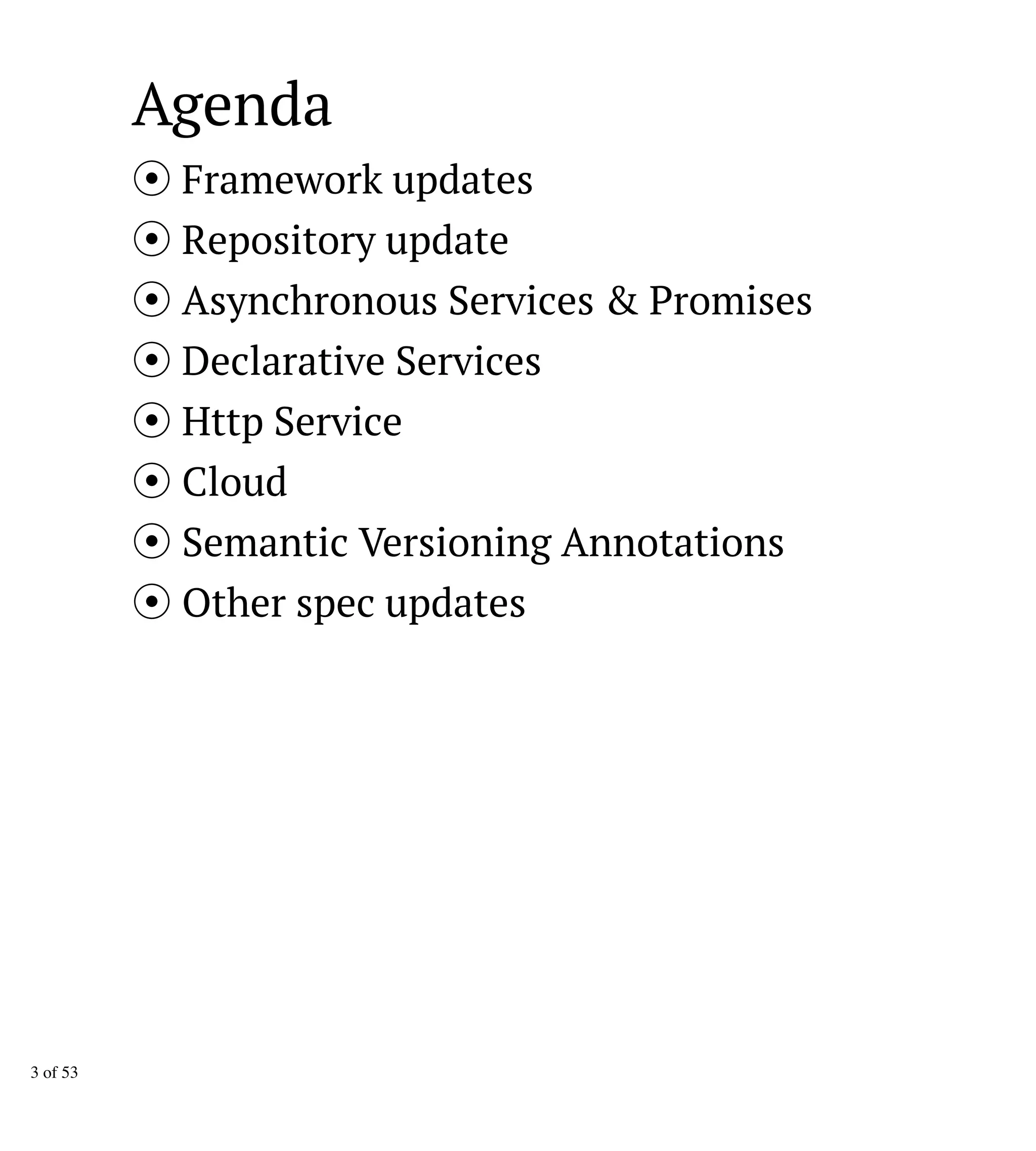 Agenda

⦿ Framework updates
⦿ Repository update
⦿ Asynchronous Services & Promises
⦿ Declarative Services
⦿ Http Service
⦿ Cloud
⦿ Semantic Versioning Annotations
⦿ Other spec updates

3 of 53